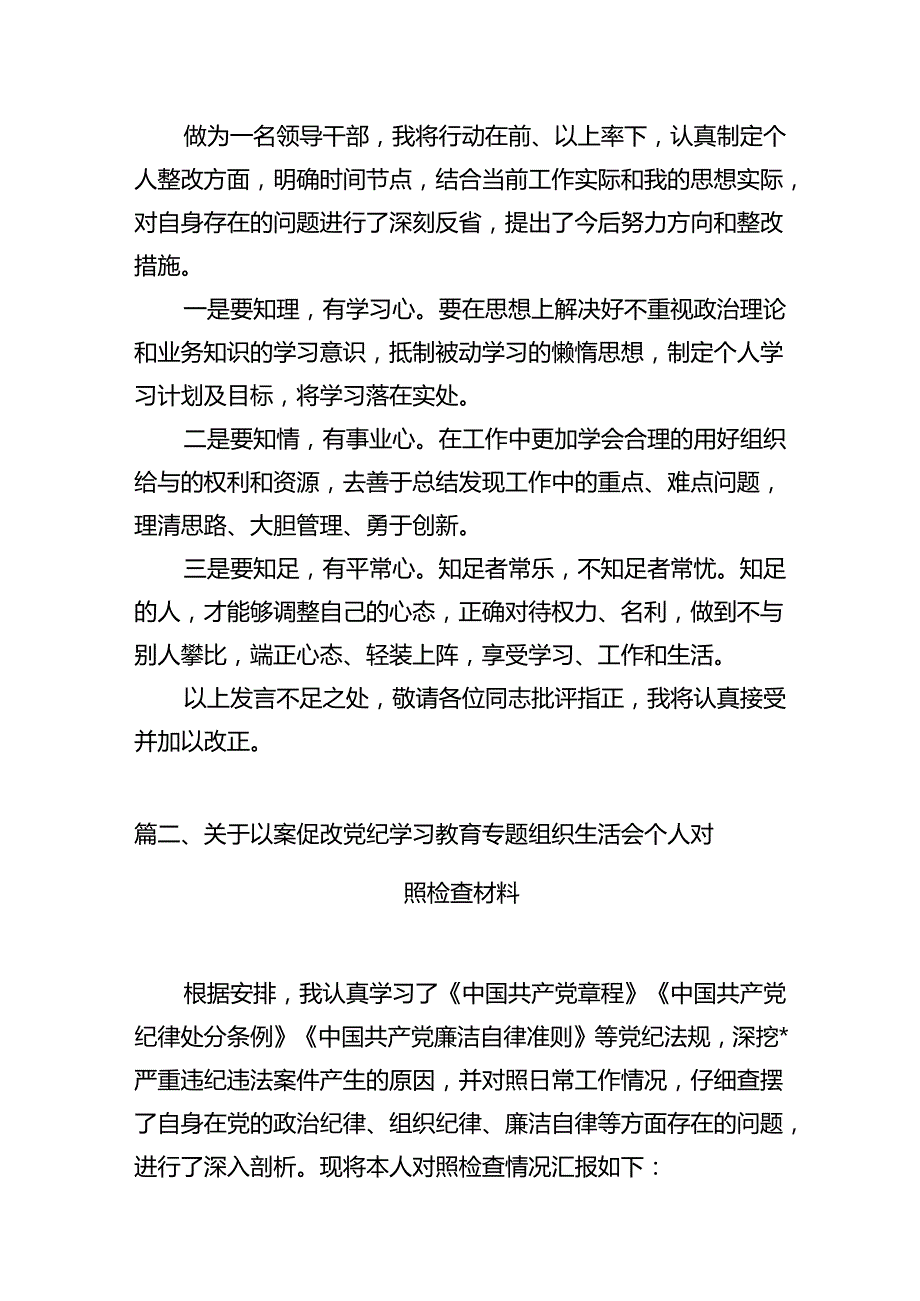 做为一名领导干部，我将行动在前、以上率下，认真制定个人整改方面，明确时间节点，结合当前工作实际和我的思想实际，对自身存在的问题进行了深刻反省，提出了今后努力方向和整改措施。

一是要知理，有学习心。要在思想上解决好不重视政治理论和业务知识的学习意识，抵制被动学习的懒惰思想，制定个人学习计划及目标，将学习落在实处。

二是要知情，有事业心。在工作中更加学会合理的用好组织给与的权利和资源，去善于总结发现工作中的重点、难点问题，理清思路、大胆管理、勇于创新。

三是要知足，有平常心。知足者常乐，不知足者常忧。知足的人，才能够调整自己的心态，正确对待权力、名利，做到不与别人攀比，端正心态、轻装上阵，享受学习、工作和生活。

以上发言不足之处，敬请各位同志批评指正，我将认真接受并加以改正。

篇二、关于以案促改党纪学习教育专题组织生活会个人对照检查材料

根据安排，我认真学习了《中国共产党章程》《中国共产党纪律处分条例》《中国共产党廉洁自律准则》等党纪法规，深挖*严重违纪违法案件产生的原因，并对照日常工作情况，仔细查摆了自身在党的政治纪律、组织纪律、廉洁自律等方面存在的问题，进行了深入剖析。现将本人对照检查情况汇报如下：